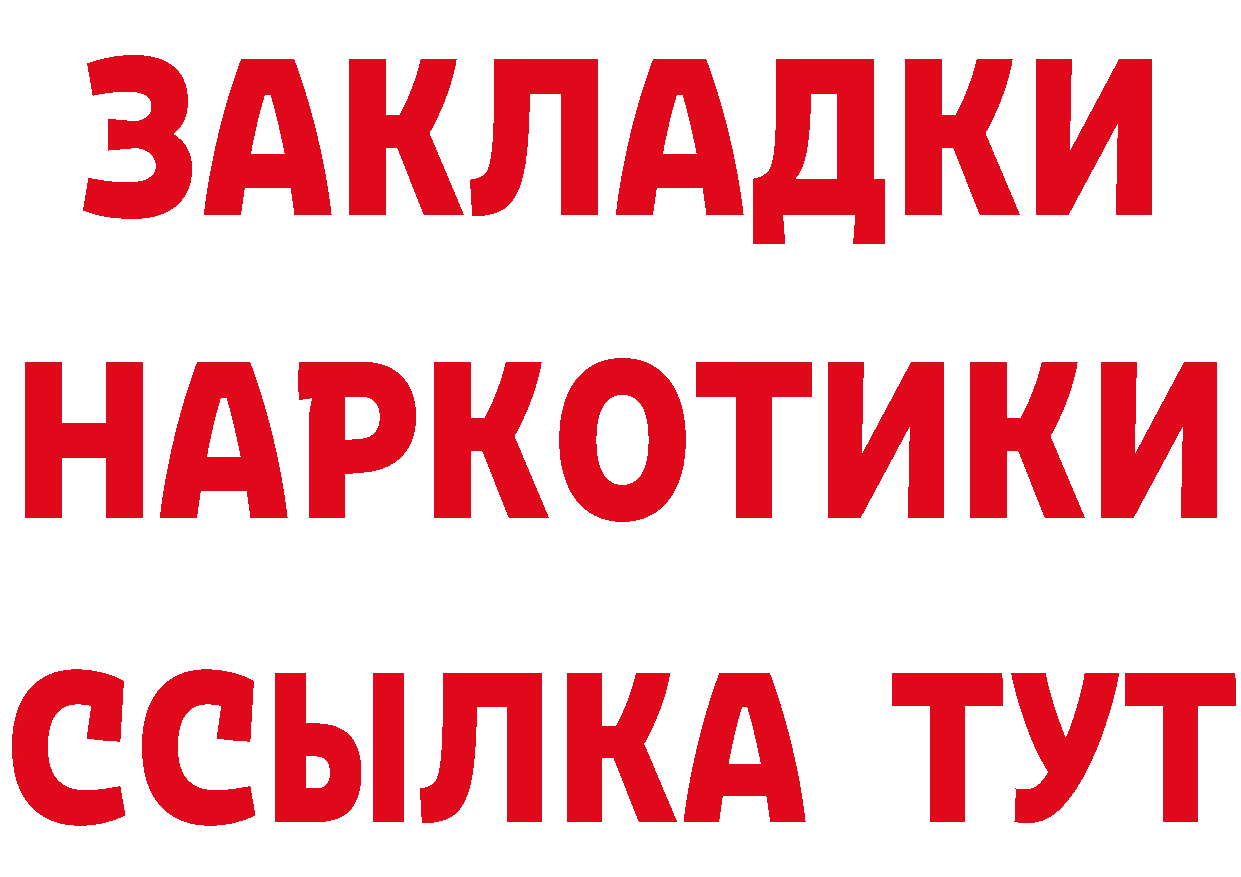 ЗАКЛАДКИ
НАРКОТИКИ
ССЫЛКА ТУТ